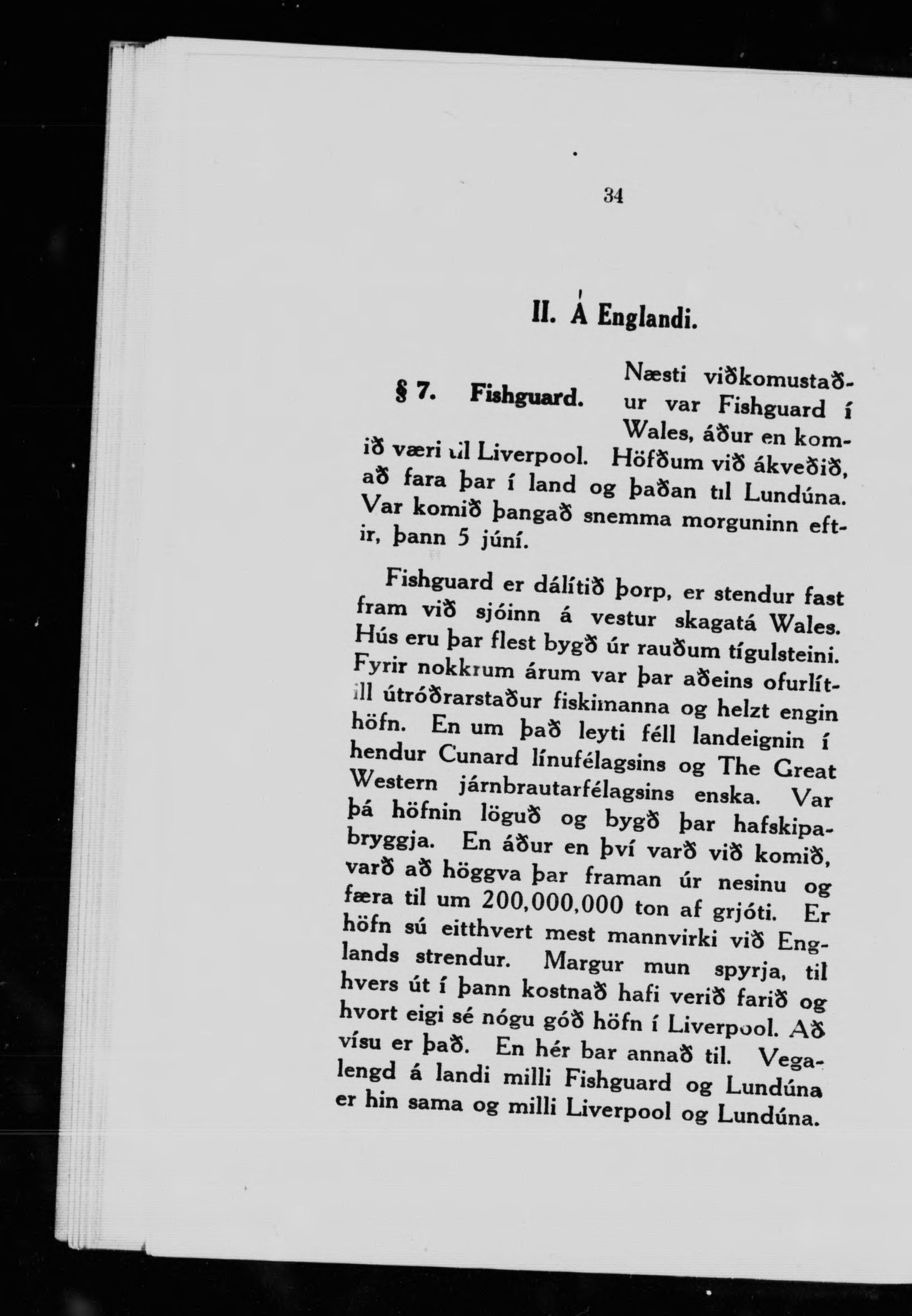 34

II. Á Englandi.

§ 7. Fishguard.

Næsti viðkomustaður var Fishguard í Wales, áður en komið væri til Liverpool. Höfðum við ákveðið, að fara þar í land og þaðan til Lundúna. Var komið þangað snemma morguninn eftir, þann 5 júní.

Fishguard er dálítið þorp, er stendur fast fram við sjóinn á vestur skagatá Wales. Hús eru þar flest bygð úr rauðum tígulsteini. Fyrir nokkrum árum var þar aðeins ofurlítill útróðrarstaður fiskimanna og helzt engin höfn. En um það leyti féll landeignin í hendur Cunard línufélagsins og The Great Western járnbrautarfélagsins enska. Var þá höfnin löguð og bygð þar hafskipabryggja. En áður en því varð við komið, varð að höggva þar framan úr nesinu og færa til um 200,000,000 ton af grjóti. Er höfn sú eitthvert mest mannvirki við Englands strendur. Margur mun spyrja, til hvers út í þann kostnað hafi verið farið og hvort eigi sé nógu góð höfn í Liverpool. Að vísu er það. En hér bar annað til. Vegalengd á landi milli Fishguard og Lundúna er hin sama og milli Liverpool og Lundúna.